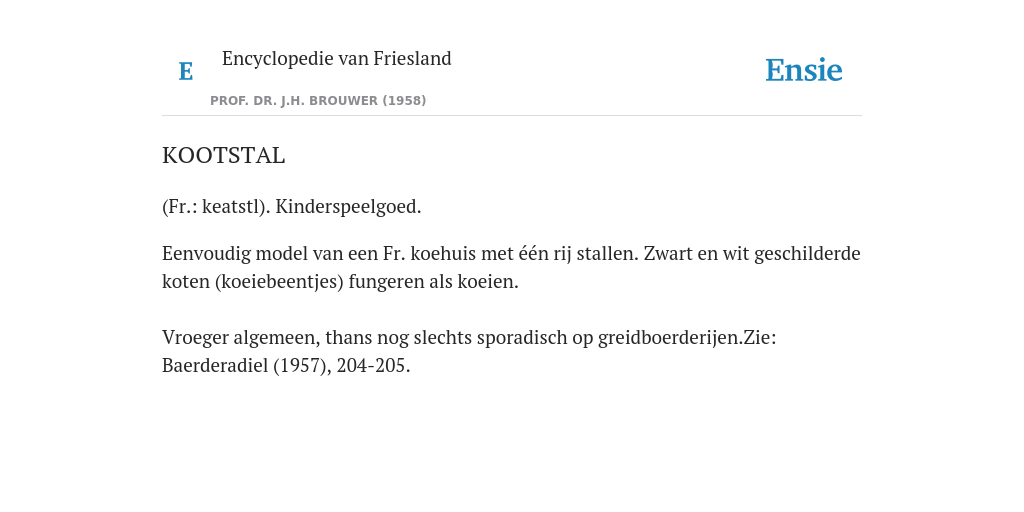 E

Encyclopedie van Friesland

PROF. DR. J.H. BROUWER (1958)

Ensie

KOOTSTAL

(Fr.: keatstl). Kinderspeelgoed.

Eenvoudig model van een Fr. koehuis met één rij stallen. Zwart en wit geschilderde koten (koeiebeentjes) fungeren als koeien.

Vroeger algemeen, thans nog slechts sporadisch op greidboerderijen.Zie: Baerderadiel (1957), 204-205.